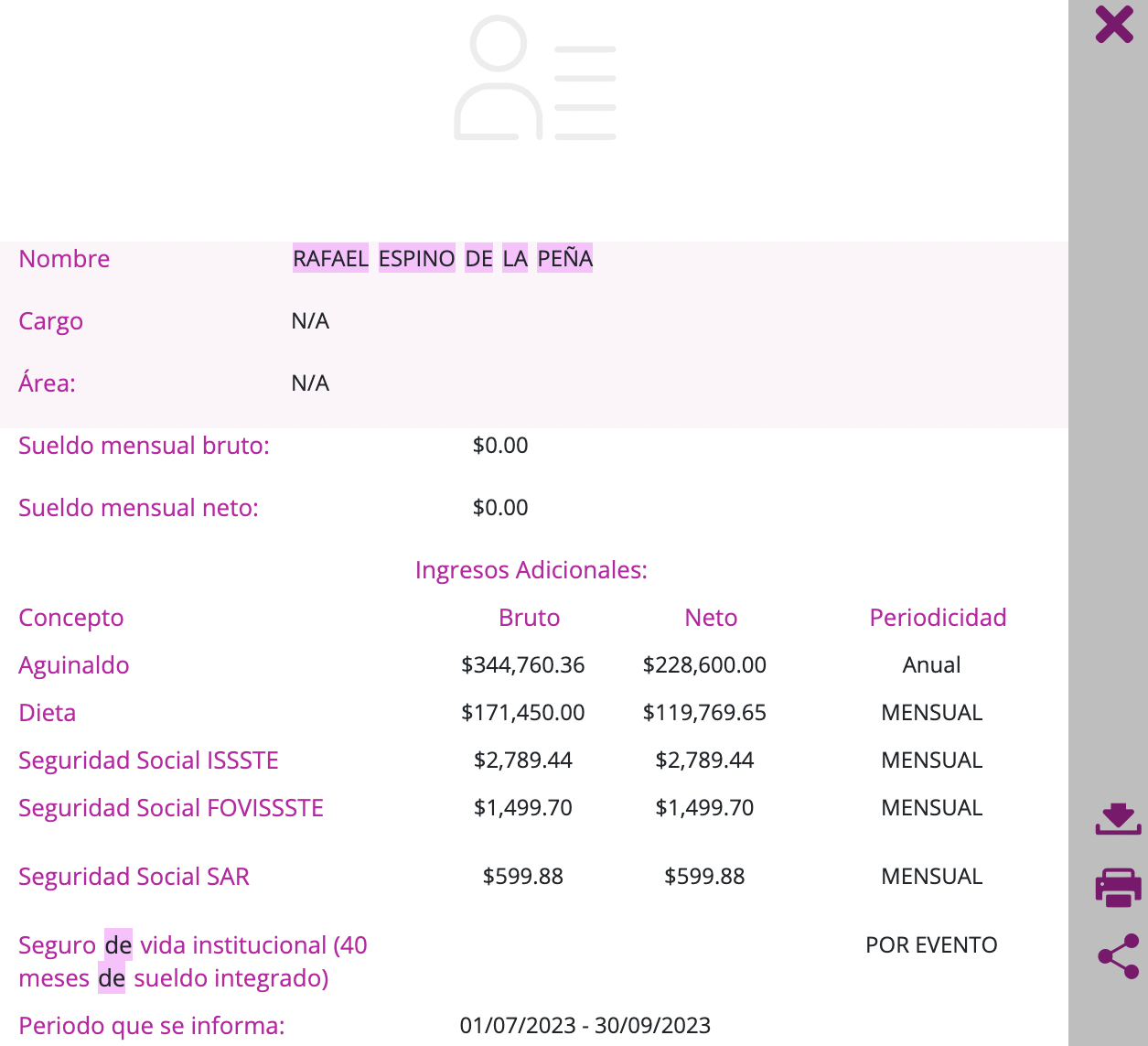 Nombre RAFAEL ESPINO DE LA PEÑA

Cargo N/A

Área: N/A

Sueldo mensual bruto: $0.00

Sueldo mensual neto: $0.00

Ingresos Adicionales:

| Concepto | Bruto | Neto | Periodicidad |
|---|---|---|---|
| Aguinaldo | $344,760.36 | $228,600.00 | Anual |
| Dieta | $171,450.00 | $119,769.65 | MENSUAL |
| Seguridad Social ISSSTE | $2,789.44 | $2,789.44 | MENSUAL |
| Seguridad Social FOVISSSTE | $1,499.70 | $1,499.70 | MENSUAL |
| Seguridad Social SAR | $599.88 | $599.88 | MENSUAL |
| Seguro de vida institucional (40 meses de sueldo integrado) | | | POR EVENTO |

Periodo que se informa: 01/07/2023 - 30/09/2023